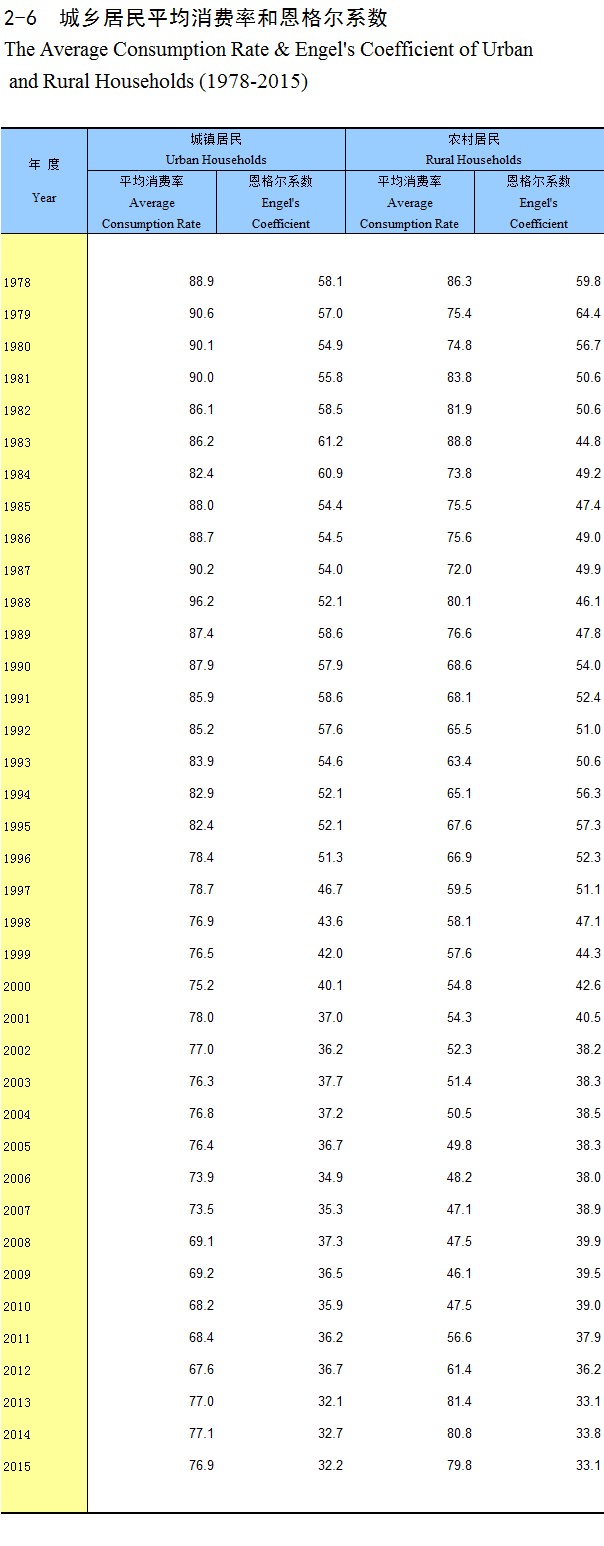 2-6 城乡居民平均消费率和恩格尔系数
The Average Consumption Rate & Engel's Coefficient of Urban and Rural Households (1978-2015)

| 年 度 Year | 城镇居民 Urban Households 平均消费率 Average Consumption Rate | 城镇居民 Urban Households 恩格尔系数 Engel's Coefficient | 农村居民 Rural Households 平均消费率 Average Consumption Rate | 农村居民 Rural Households 恩格尔系数 Engel's Coefficient |
|---|---|---|---|---|
| 1978 | 88.9 | 58.1 | 86.3 | 59.8 |
| 1979 | 90.6 | 57.0 | 75.4 | 64.4 |
| 1980 | 90.1 | 54.9 | 74.8 | 56.7 |
| 1981 | 90.0 | 55.8 | 83.8 | 50.6 |
| 1982 | 86.1 | 58.5 | 81.9 | 50.6 |
| 1983 | 86.2 | 61.2 | 88.8 | 44.8 |
| 1984 | 82.4 | 60.9 | 73.8 | 49.2 |
| 1985 | 88.0 | 54.4 | 75.5 | 47.4 |
| 1986 | 88.7 | 54.5 | 75.6 | 49.0 |
| 1987 | 90.2 | 54.0 | 72.0 | 49.9 |
| 1988 | 96.2 | 52.1 | 80.1 | 46.1 |
| 1989 | 87.4 | 58.6 | 76.6 | 47.8 |
| 1990 | 87.9 | 57.9 | 68.6 | 54.0 |
| 1991 | 85.9 | 58.6 | 68.1 | 52.4 |
| 1992 | 85.2 | 57.6 | 65.5 | 51.0 |
| 1993 | 83.9 | 54.6 | 63.4 | 50.6 |
| 1994 | 82.9 | 52.1 | 65.1 | 56.3 |
| 1995 | 82.4 | 52.1 | 67.6 | 57.3 |
| 1996 | 78.4 | 51.3 | 66.9 | 52.3 |
| 1997 | 78.7 | 46.7 | 59.5 | 51.1 |
| 1998 | 76.9 | 43.6 | 58.1 | 47.1 |
| 1999 | 76.5 | 42.0 | 57.6 | 44.3 |
| 2000 | 75.2 | 40.1 | 54.8 | 42.6 |
| 2001 | 78.0 | 37.0 | 54.3 | 40.5 |
| 2002 | 77.0 | 36.2 | 52.3 | 38.2 |
| 2003 | 76.3 | 37.7 | 51.4 | 38.3 |
| 2004 | 76.8 | 37.2 | 50.5 | 38.5 |
| 2005 | 76.4 | 36.7 | 49.8 | 38.3 |
| 2006 | 73.9 | 34.9 | 48.2 | 38.0 |
| 2007 | 73.5 | 35.3 | 47.1 | 38.9 |
| 2008 | 69.1 | 37.3 | 47.5 | 39.9 |
| 2009 | 69.2 | 36.5 | 46.1 | 39.5 |
| 2010 | 68.2 | 35.9 | 47.5 | 39.0 |
| 2011 | 68.4 | 36.2 | 56.6 | 37.9 |
| 2012 | 67.6 | 36.7 | 61.4 | 36.2 |
| 2013 | 77.0 | 32.1 | 81.4 | 33.1 |
| 2014 | 77.1 | 32.7 | 80.8 | 33.8 |
| 2015 | 76.9 | 32.2 | 79.8 | 33.1 |